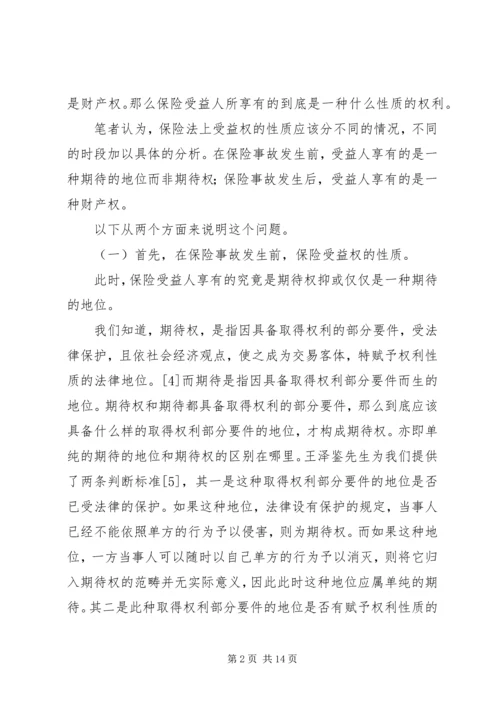 是财产权。那么保险受益人所享有的到底是一种什么性质的权利。

笔者认为，保险法上受益权的性质应该分不同的情况，不同的时段加以具体的分析。在保险事故发生前，受益人享有的是一种期待的地位而非期待权；保险事故发生后，受益人享有的是一种财产权。

以下从两个方面来说明这个问题。

（一）首先，在保险事故发生前，保险受益权的性质。

此时，保险受益人享有的究竟是期待权抑或仅仅是一种期待的地位。

我们知道，期待权，是指因具备取得权利的部分要件，受法律保护，且依社会经济观点，使之成为交易客体，特赋予权利性质的法律地位。[4]而期待是指因具备取得权利部分要件而生的地位。期待权和期待都具备取得权利的部分要件，那么到底应该具备什么样的取得权利部分要件的地位，才构成期待权。亦即单纯的期待的地位和期待权的区别在哪里。王泽鉴先生为我们提供了两条判断标准[5]，其一是这种取得权利部分要件的地位是否已受法律的保护。如果这种地位，法律设有保护的规定，当事人已经不能依照单方的行为予以侵害，则为期待权。而如果这种地位，一方当事人可以随时以自己单方的行为予以消灭，则将它归入期待权的范畴并无实际意义，因此此时这种地位应属单纯的期待。其二是此种取得权利部分要件的地位是否有赋予权利性质的

第 2 页 共 14 页